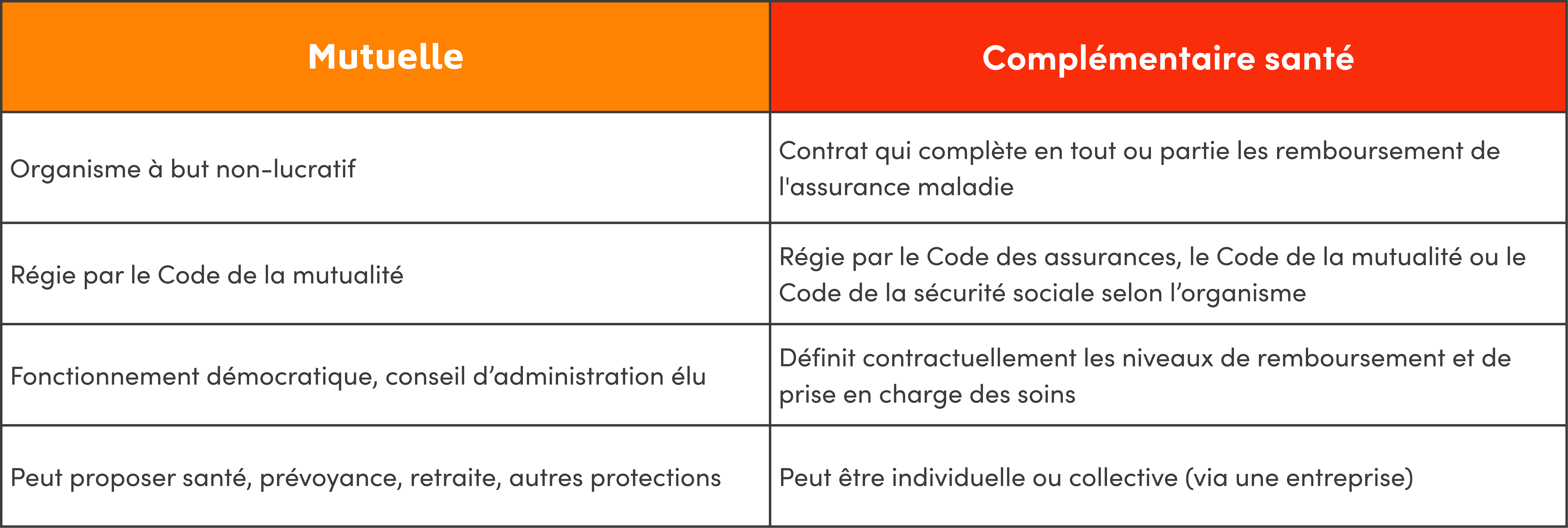 | Mutuelle | Complémentaire santé |
|---|---|
| Organisme à but non-lucratif | Contrat qui complète en tout ou partie les remboursement de l'assurance maladie |
| Régie par le Code de la mutualité | Régie par le Code des assurances, le Code de la mutualité ou le Code de la sécurité sociale selon l’organisme |
| Fonctionnement démocratique, conseil d’administration élu | Définit contractuellement les niveaux de remboursement et de prise en charge des soins |
| Peut proposer santé, prévoyance, retraite, autres protections | Peut être individuelle ou collective (via une entreprise) |